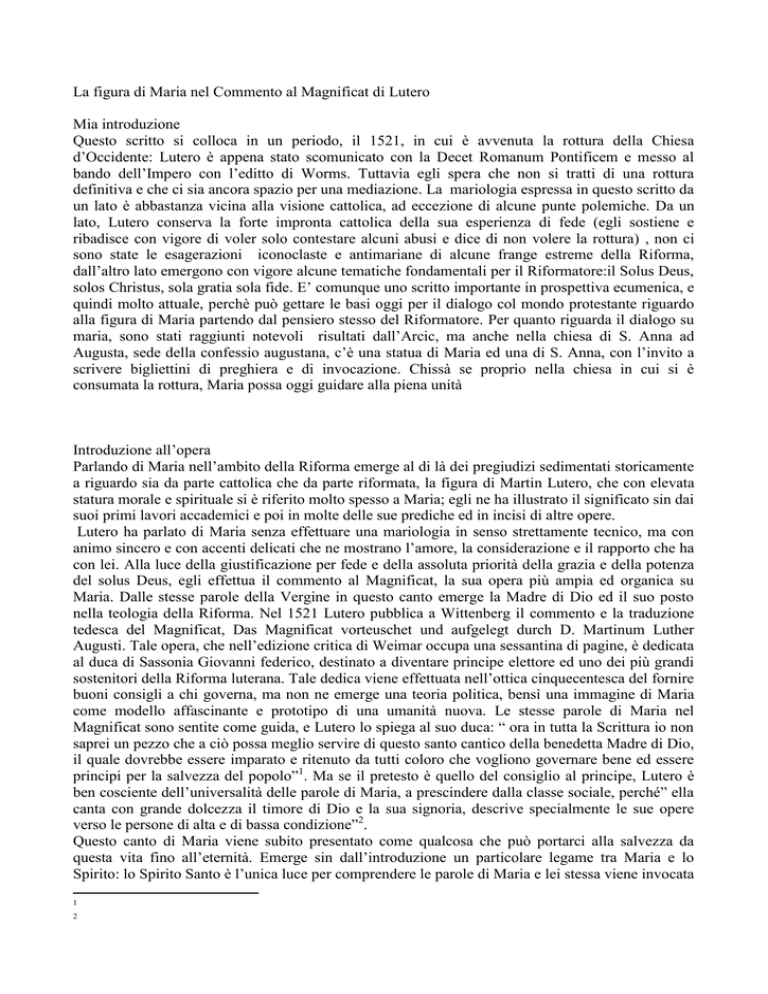 La figura di Maria nel Commento al Magnificat di Lutero

Mia introduzione
Questo scritto si colloca in un periodo, il 1521, in cui è avvenuta la rottura della Chiesa d'Occidente: Lutero è appena stato scomunicato con la Decet Romanum Pontificem e messo al bando dell'Impero con l'editto di Worms. Tuttavia egli spera che non si tratti di una rottura definitiva e che ci sia ancora spazio per una mediazione. La mariologia espressa in questo scritto da un lato è abbastanza vicina alla visione cattolica, ad eccezione di alcune punte polemiche. Da un lato, Lutero conserva la forte impronta cattolica della sua esperienza di fede (egli sostiene e ribadisce con vigore di voler solo contestare alcuni abusi e dice di non volere la rottura) , non ci sono state le esagerazioni iconoclaste e antimariane di alcune frange estreme della Riforma, dall'altro lato emergono con vigore alcune tematiche fondamentali per il Riformatore:il Solus Deus, solos Christus, sola gratia sola fide. E' comunque uno scritto importante in prospettiva ecumenica, e quindi molto attuale, perchè può gettare le basi oggi per il dialogo col mondo protestante riguardo alla figura di Maria partendo dal pensiero stesso del Riformatore. Per quanto riguarda il dialogo su maria, sono stati raggiunti notevoli risultati dall'Arcic, ma anche nella chiesa di S. Anna ad Augusta, sede della confessio augustana, c'è una statua di Maria ed una di S. Anna, con l'invito a scrivere bigliettini di preghiera e di invocazione. Chissà se proprio nella chiesa in cui si è consumata la rottura, Maria possa oggi guidare alla piena unità

Introduzione all'opera
Parlando di Maria nell'ambito della Riforma emerge al di là dei pregiudizi sedimentati storicamente a riguardo sia da parte cattolica che da parte riformata, la figura di Martin Lutero, che con elevata statura morale e spirituale si è riferito molto spesso a Maria; egli ne ha illustrato il significato sin dai suoi primi lavori accademici e poi in molte delle sue prediche ed in incisi di altre opere.
Lutero ha parlato di Maria senza effettuare una mariologia in senso strettamente tecnico, ma con animo sincero e con accenti delicati che ne mostrano l'amore, la considerazione e il rapporto che ha con lei. Alla luce della giustificazione per fede e della assoluta priorità della grazia e della potenza del solus Deus, egli effettua il commento al Magnificat, la sua opera più ampia ed organica su Maria. Dalle stesse parole della Vergine in questo canto emerge la Madre di Dio ed il suo posto nella teologia della Riforma. Nel 1521 Lutero pubblica a Wittenberg il commento e la traduzione tedesca del Magnificat, Das Magnificat vorteuschet und aufgelegt durch D. Martinum Luther Augusti. Tale opera, che nell'edizione critica di Weimar occupa una sessantina di pagine, è dedicata al duca di Sassonia Giovanni federico, destinato a diventare principe elettore ed uno dei più grandi sostenitori della Riforma luterana. Tale dedica viene effettuata nell'ottica cinquecentesca del fornire buoni consigli a chi governa, ma non ne emerge una teoria politica, bensì una immagine di Maria come modello affascinante e prototipo di una umanità nuova. Le stesse parole di Maria nel Magnificat sono sentite come guida, e Lutero lo spiega al suo duca: " ora in tutta la Scrittura io non saprei un pezzo che a ciò possa meglio servire di questo santo cantico della benedetta Madre di Dio, il quale dovrebbe essere imparato e ritenuto da tutti coloro che vogliono governare bene ed essere principi per la salvezza del popolo"$^1$. Ma se il pretesto è quello del consiglio al principe, Lutero è ben cosciente dell'universalità delle parole di Maria, a prescindere dalla classe sociale, perché" ella canta con grande dolcezza il timore di Dio e la sua signoria, descrive specialmente le sue opere verso le persone di alta e di bassa condizione"$^2$.
Questo canto di Maria viene subito presentato come qualcosa che può portarci alla salvezza da questa vita fino all'eternità. Emerge sin dall'introduzione un particolare legame tra Maria e lo Spirito: lo Spirito Santo è l'unica luce per comprendere le parole di Maria e lei stessa viene invocata

1
2